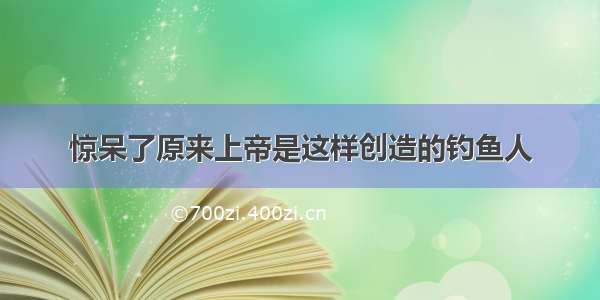 惊呆了原来上帝是这样创造的钓鱼人

©700zi.400zi.cn